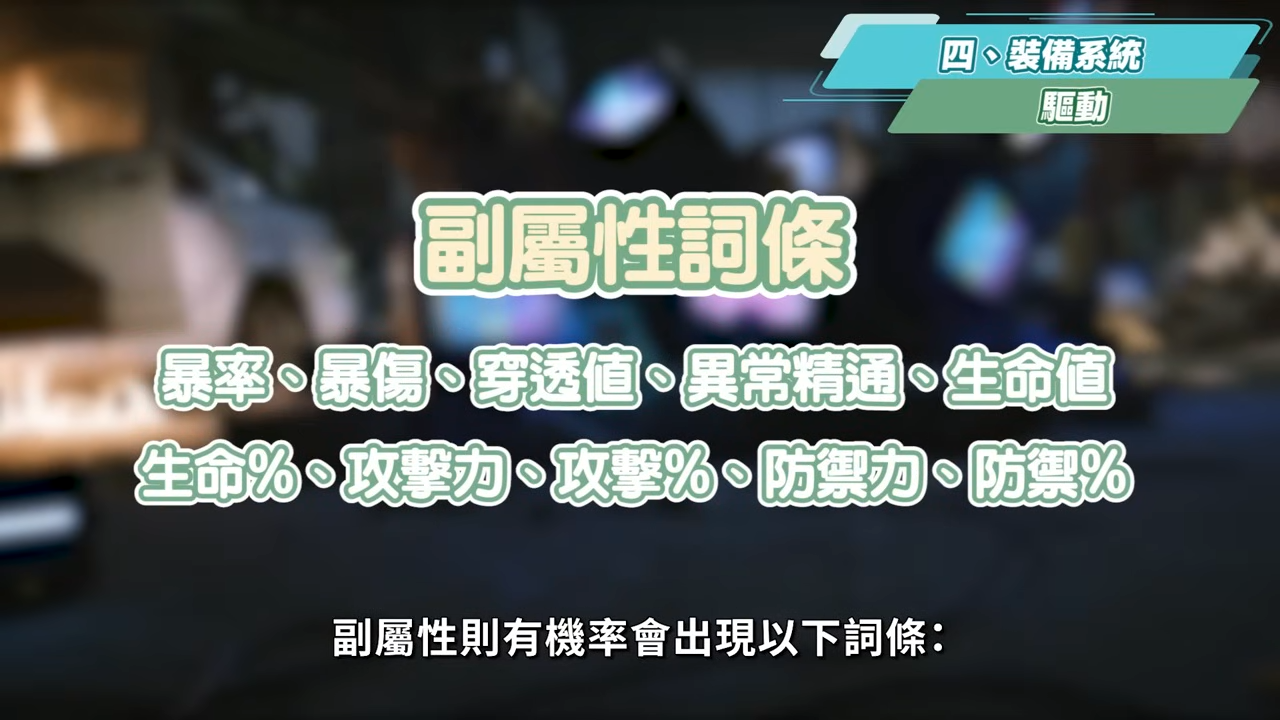 四、裝備系統
驅動

副屬性詞條

暴率、暴傷、穿透值、異常精通、生命值
生命%、攻擊力、攻擊%、防禦力、防禦%

副屬性則有機率會出現以下詞條：